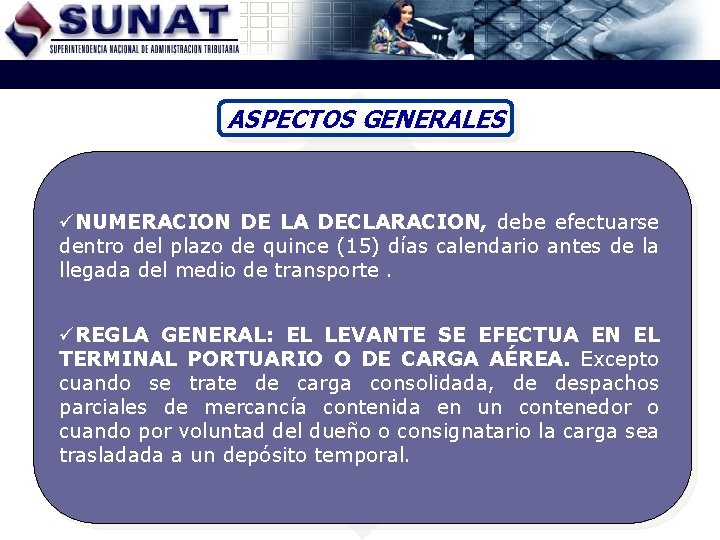 SUNAT
SUPERINTENDENCIA NACIONAL DE ADMINISTRACION TRIBUTARIA

ASPECTOS GENERALES

✓NUMERACION DE LA DECLARACION, debe efectuarse dentro del plazo de quince (15) días calendario antes de la llegada del medio de transporte .

✓REGLA GENERAL: EL LEVANTE SE EFECTUA EN EL TERMINAL PORTUARIO O DE CARGA AÉREA. Excepto cuando se trate de carga consolidada, de despachos parciales de mercancía contenida en un contenedor o cuando por voluntad del dueño o consignatario la carga sea trasladada a un depósito temporal.